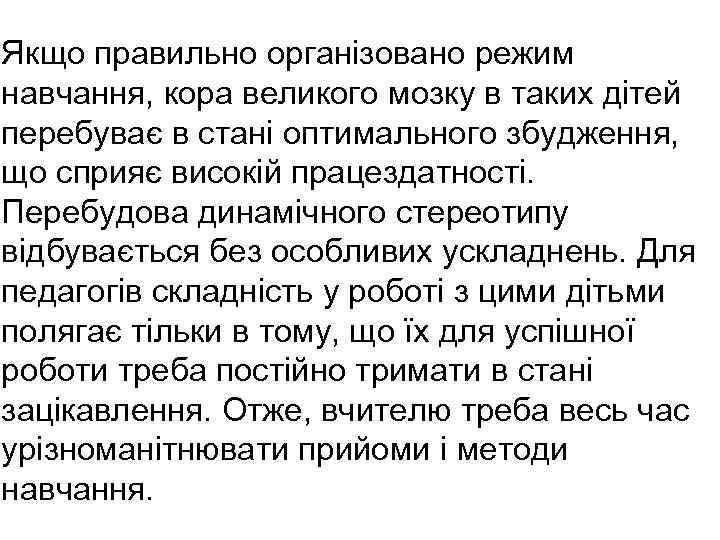 Якщо правильно організовано режим навчання, кора великого мозку в таких дітей перебуває в стані оптимального збудження, що сприяє високій працездатності. Перебудова динамічного стереотипу відбувається без особливих ускладнень. Для педагогів складність у роботі з цими дітьми полягає тільки в тому, що їх для успішної роботи треба постійно тримати в стані зацікавлення. Отже, вчителю треба весь час урізноманітнювати прийоми і методи навчання.